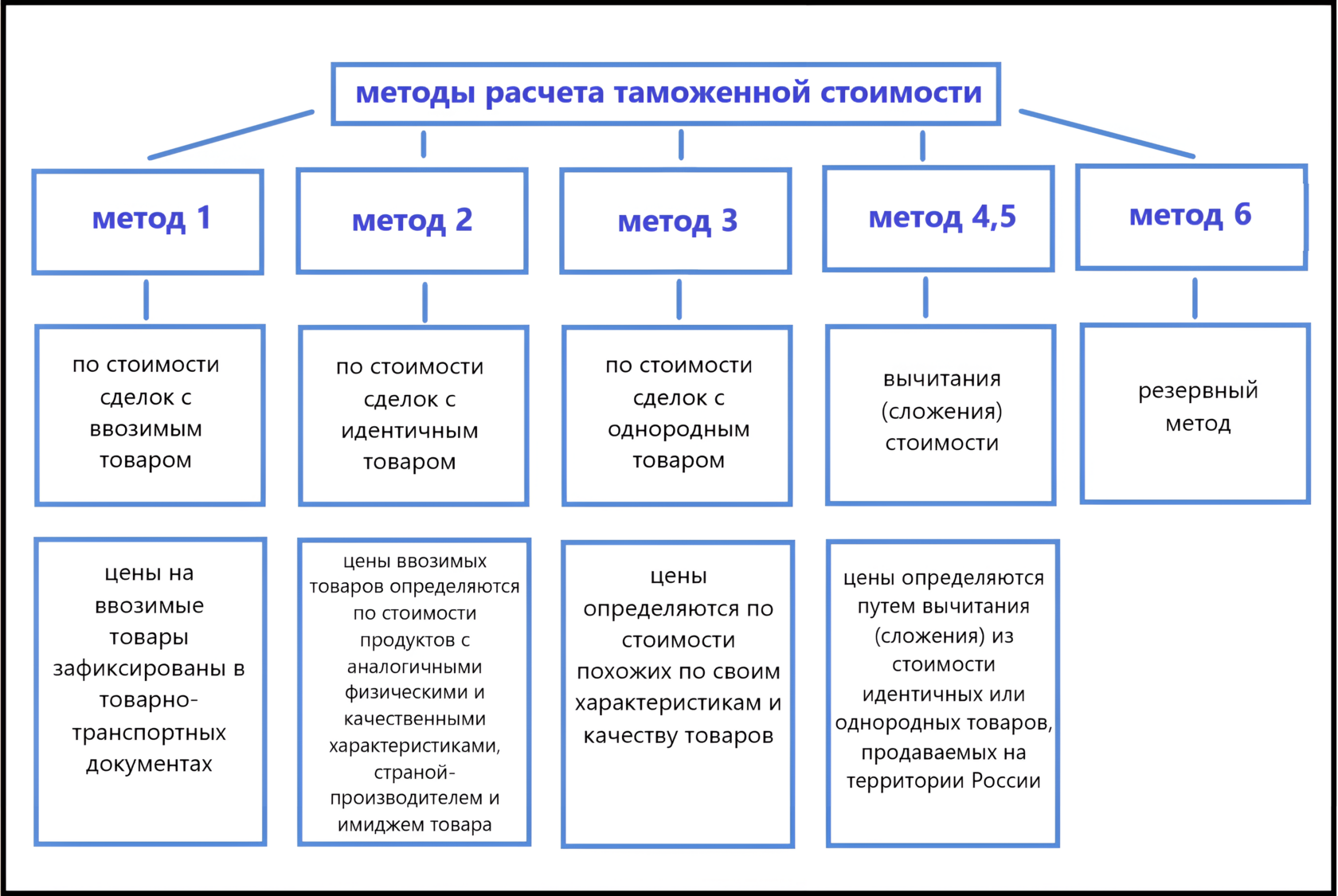 методы расчета таможенной стоимости

метод 1

метод 2

метод 3

метод 4,5

метод 6

по стоимости сделок с ввозимым товаром

по стоимости сделок с идентичным товаром

по стоимости сделок с однородным товаром

вычитания (сложения) стоимости

резервный метод

цены на ввозимые товары зафиксированы в товарно-транспортных документах

цены ввозимых товаров определяются по стоимости продуктов с аналогичными физическими и качественными характеристиками, страной-производителем и имиджем товара

цены определяются по стоимости похожих по своим характеристикам и качеству товаров

цены определяются путем вычитания (сложения) из стоимости идентичных или однородных товаров, продаваемых на территории России